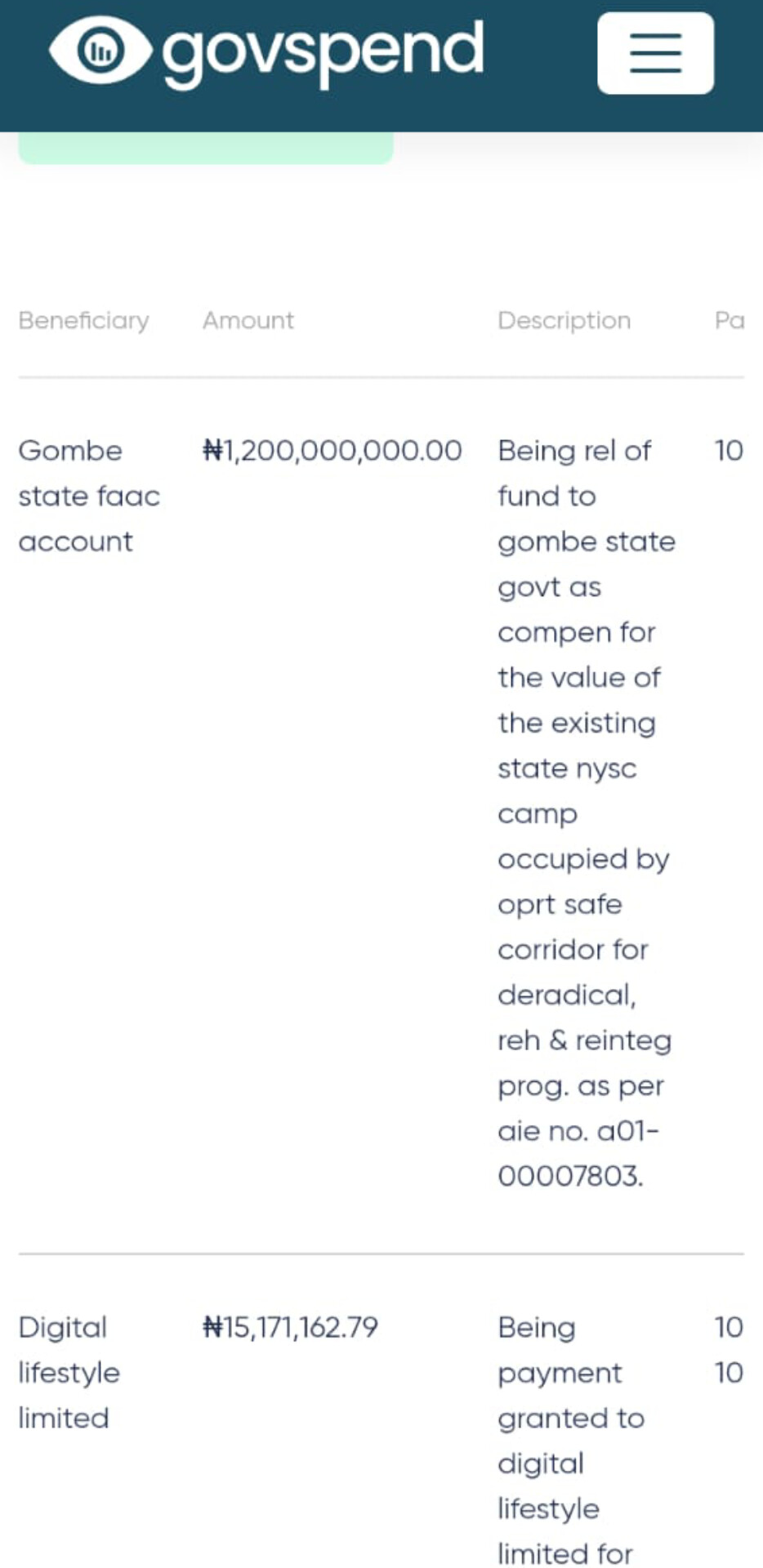 govspend

| Beneficiary | Amount | Description | Pa |
|---|---|---|---|
| Gombe state faac account | ₦1,200,000,000.00 | Being rel of fund to gombe state govt as compen for the value of the existing state nysc camp occupied by oprt safe corridor for deradical, reh & reinteg prog. as per aie no. a01-00007803. | 10 |
| Digital lifestyle limited | ₦15,171,162.79 | Being payment granted to digital lifestyle limited for | 10 10 |